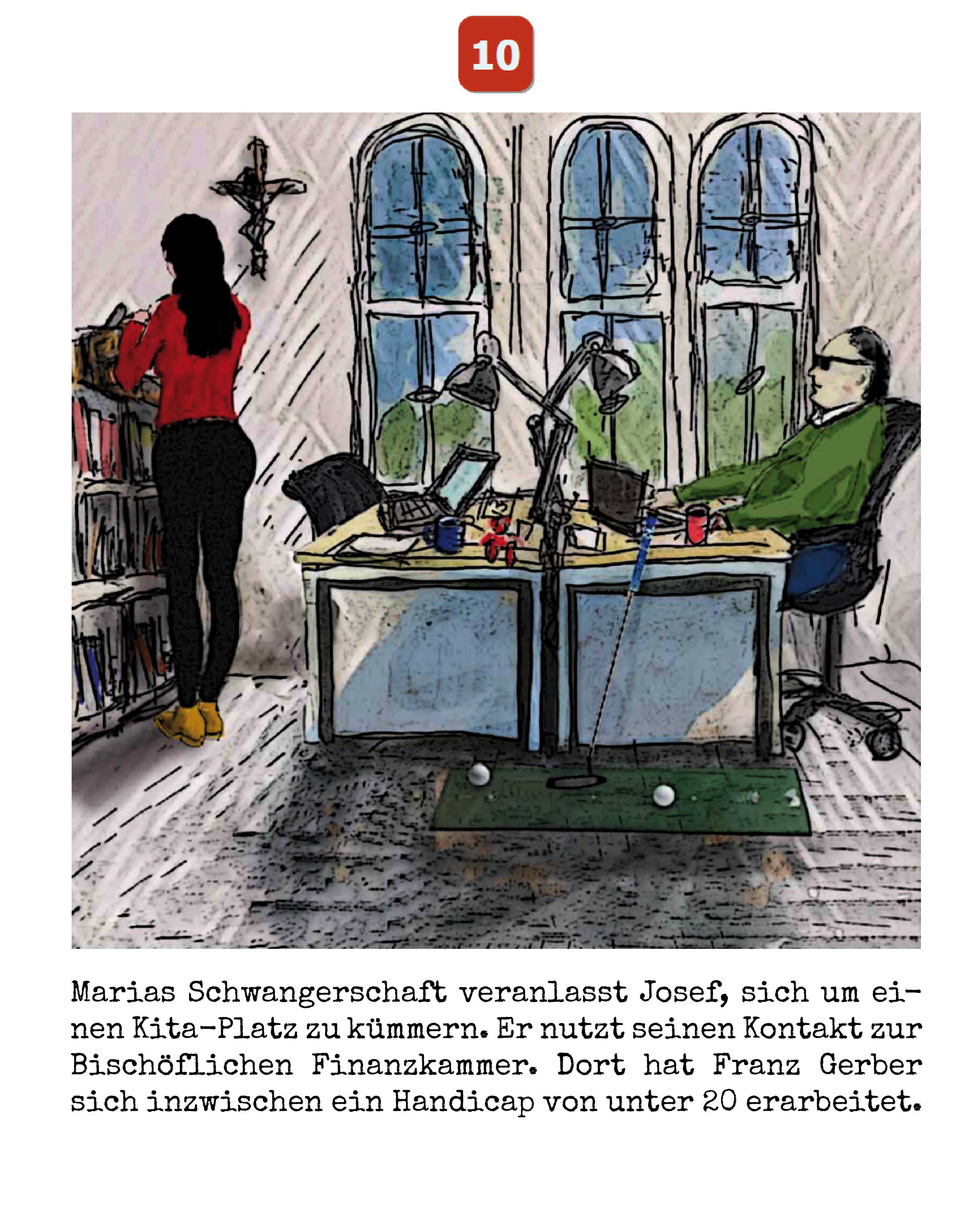 10

Marias Schwangerschaft veranlasst Josef, sich um einen Kita-Platz zu kümmern. Er nutzt seinen Kontakt zur Bischöflichen Finanzkammer. Dort hat Franz Gerber sich inzwischen ein Handicap von unter 20 erarbeitet.